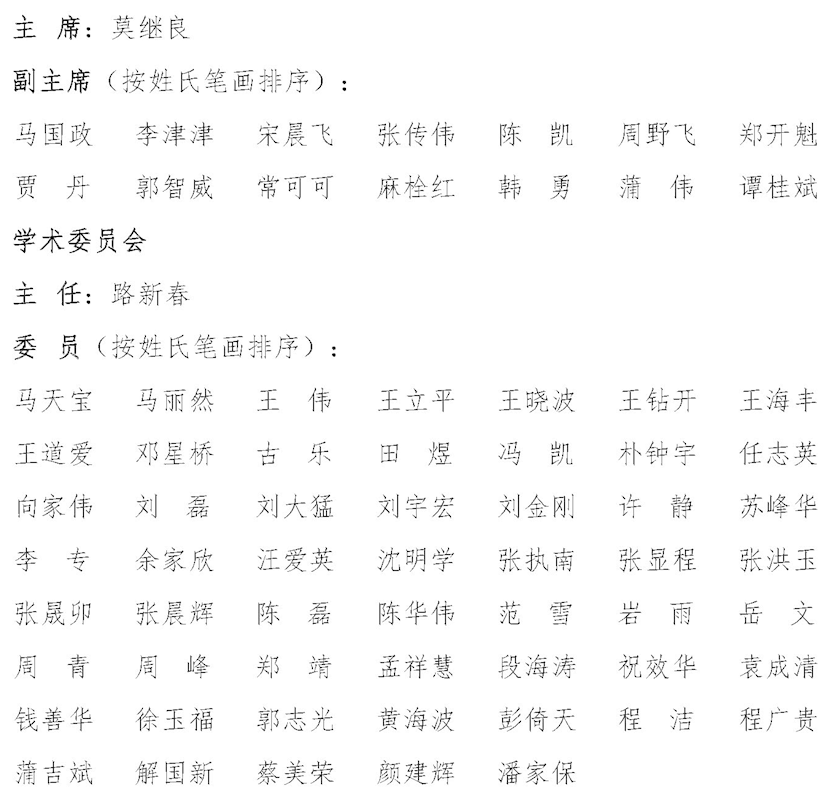 主 席：莫继良

副主席（按姓氏笔画排序）：

马国政 李津津 宋晨飞 张传伟 陈 凯 周野飞 郑开魁
贾 丹 郭智威 常可可 麻栓红 韩 勇 蒲 伟 谭桂斌

学术委员会

主 任：路新春

委 员（按姓氏笔画排序）：

马天宝 马丽然 王 伟 王立平 王晓波 王钻开 王海丰
王道爱 邓星桥 古 乐 田 煜 冯 凯 朴钟宇 任志英
向家伟 刘 磊 刘大猛 刘宇宏 刘金刚 许 静 苏峰华
李 专 余家欣 汪爱英 沈明学 张执南 张显程 张洪玉
张晟卯 张晨辉 陈 磊 陈华伟 范 雪 岩 雨 岳 文
周 青 周 峰 郑 靖 孟祥慧 段海涛 祝效华 袁成清
钱善华 徐玉福 郭志光 黄海波 彭倚天 程 洁 程广贵
蒲吉斌 解国新 蔡美荣 颜建辉 潘家保